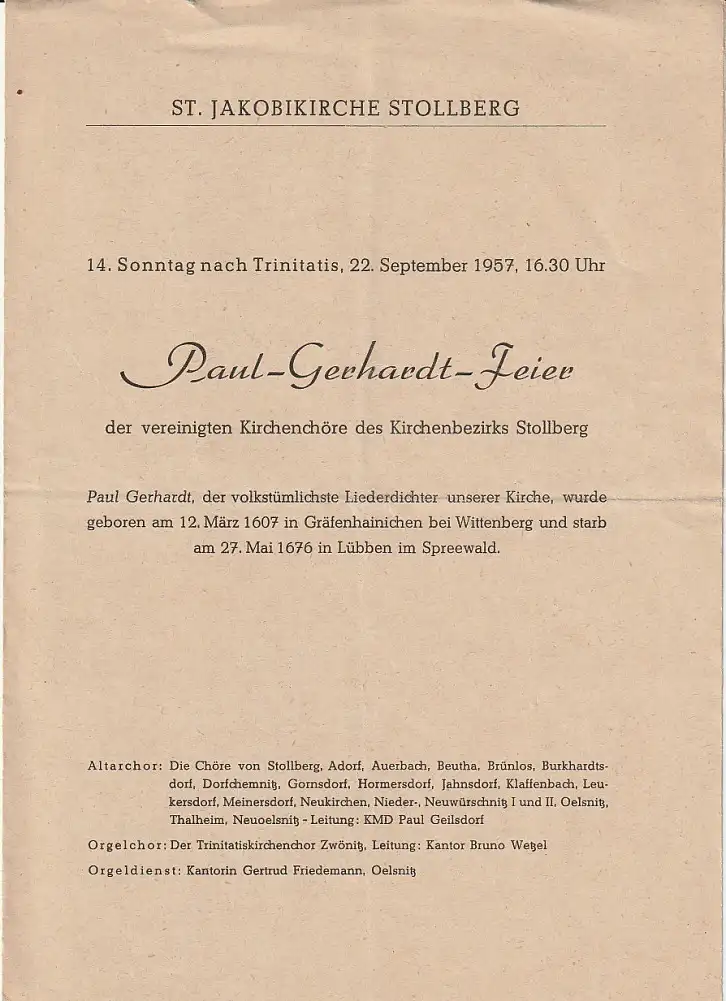 ST. JAKOBIKIRCHE STOLLBERG

14. Sonntag nach Trinitatis, 22. September 1957, 16.30 Uhr

Paul-Gerhardt-Feier

der vereinigten Kirchenchöre des Kirchenbezirks Stollberg

Paul Gerhardt, der volkstümlichste Liederdichter unserer Kirche, wurde geboren am 12. März 1607 in Gräfenhainichen bei Wittenberg und starb am 27. Mai 1676 in Lübben im Spreewald.

Altarchor: Die Chöre von Stollberg, Adorf, Auerbach, Beutha, Brünlos, Burkhardtsdorf, Dorfchemnitz, Gornsdorf, Hormersdorf, Jahnsdorf, Klaffenbach, Leukersdorf, Meinersdorf, Neukirchen, Nieder-, Neuwürschnitz I und II, Oelsnitz, Thalheim, Neuoelsnitz - Leitung: KMD Paul Geilsdorf

Orgelchor: Der Trinitatiskirchenchor Zwönitz, Leitung: Kantor Bruno Wetzel

Orgeldienst: Kantorin Gertrud Friedemann, Oelsnitz